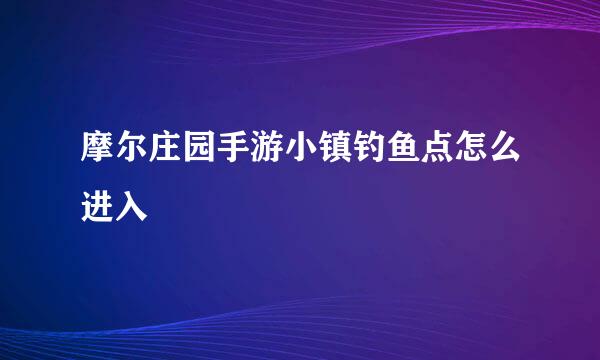 摩尔庄园手游小镇钓鱼点怎么进入